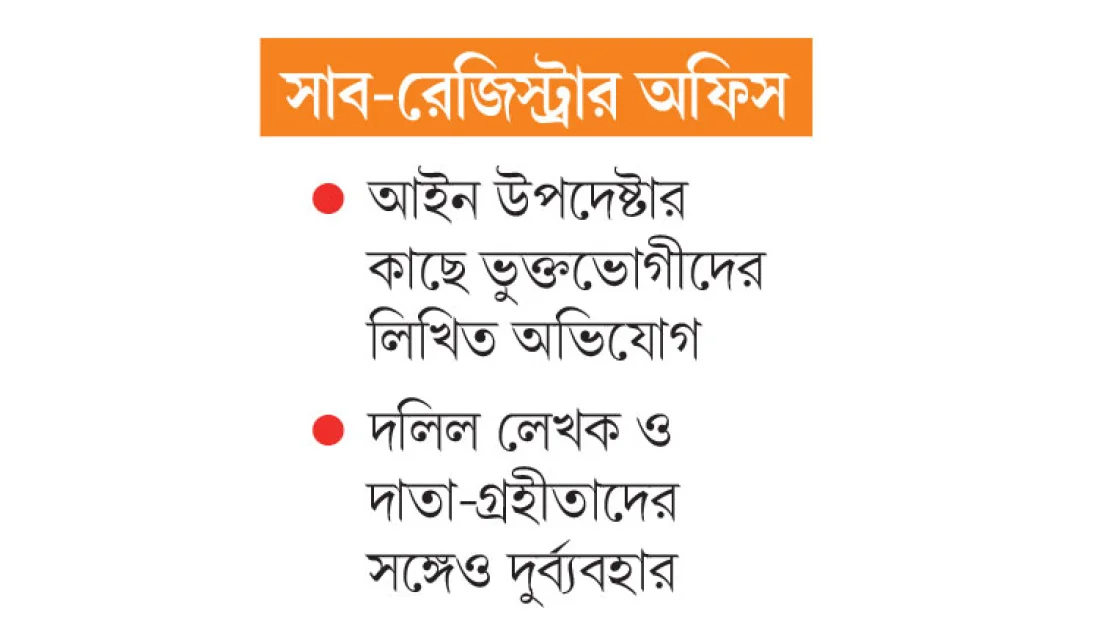 সাব-রেজিস্ট্রার অফিস

• আইন উপদেষ্টার কাছে ভুক্তভোগীদের লিখিত অভিযোগ

• দলিল লেখক ও দাতা-গ্রহীতাদের সঙ্গেও দুর্ব্যবহার